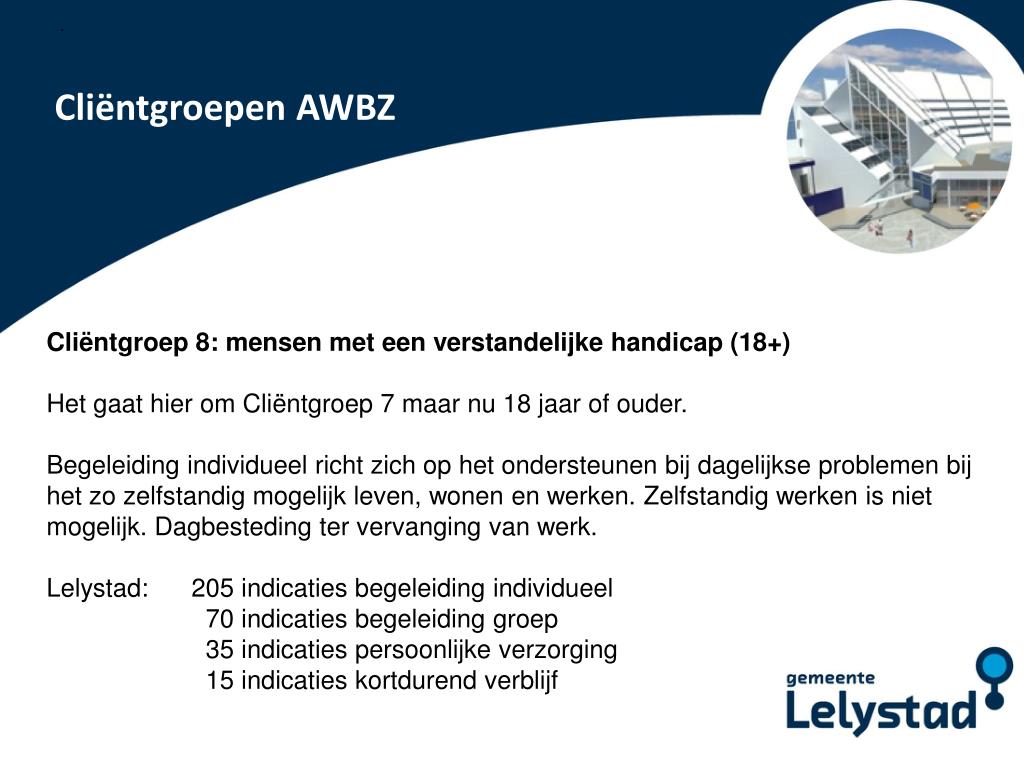 Cliëntgroepen AWBZ

Cliëntgroep 8: mensen met een verstandelijke handicap (18+)

Het gaat hier om Cliëntgroep 7 maar nu 18 jaar of ouder.

Begeleiding individueel richt zich op het ondersteunen bij dagelijkse problemen bij het zo zelfstandig mogelijk leven, wonen en werken. Zelfstandig werken is niet mogelijk. Dagbesteding ter vervanging van werk.

Lelystad: 205 indicaties begeleiding individueel
70 indicaties begeleiding groep
35 indicaties persoonlijke verzorging
15 indicaties kortdurend verblijf

gemeente
Lelystad